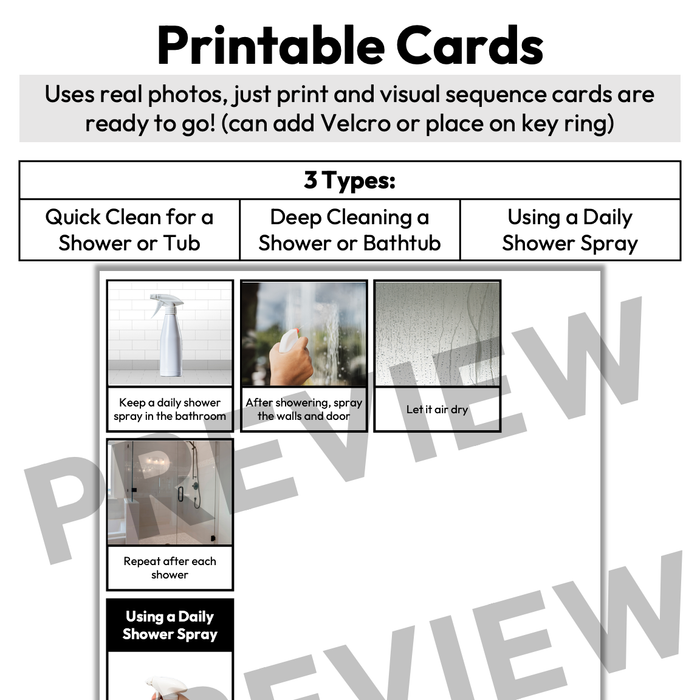 Printable Cards

Uses real photos, just print and visual sequence cards are ready to go! (can add Velcro or place on key ring)

| 3 Types: | | |
|---|---|---|
| Quick Clean for a Shower or Tub | Deep Cleaning a Shower or Bathtub | Using a Daily Shower Spray |

Keep a daily shower spray in the bathroom

After showering, spray the walls and door

Let it air dry

Repeat after each shower

Using a Daily Shower Spray

PREVIEW

PREVIEW